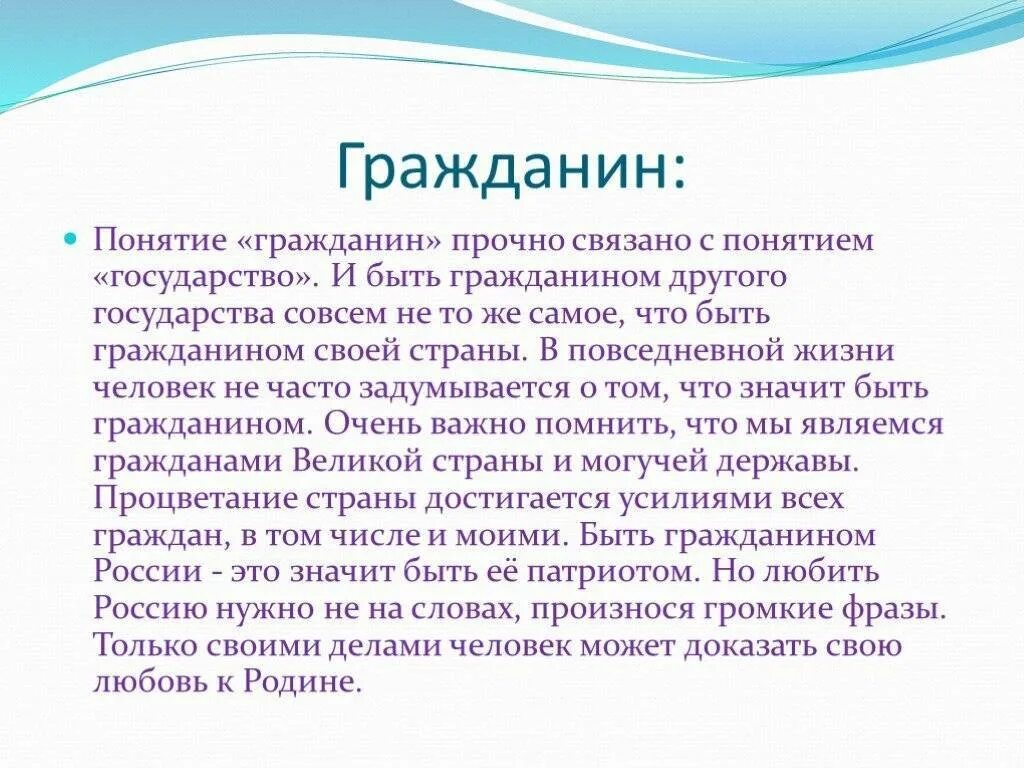 Гражданин:

Понятие «гражданин» прочно связано с понятием «государство». И быть гражданином другого государства совсем не то же самое, что быть гражданином своей страны. В повседневной жизни человек не часто задумывается о том, что значит быть гражданином. Очень важно помнить, что мы являемся гражданами Великой страны и могучей державы. Процветание страны достигается усилиями всех граждан, в том числе и моими. Быть гражданином России - это значит быть её патриотом. Но любить Россию нужно не на словах, произнося громкие фразы. Только своими делами человек может доказать свою любовь к Родине.